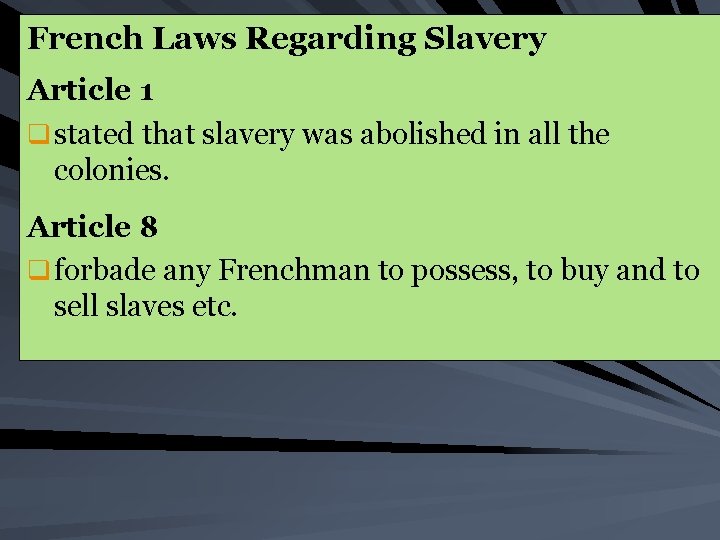 French Laws Regarding Slavery

Article 1

stated that slavery was abolished in all the colonies.

Article 8

forbade any Frenchman to possess, to buy and to sell slaves etc.